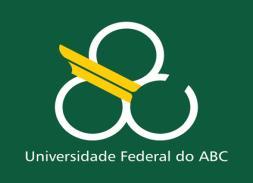 Universidade Federal do ABC